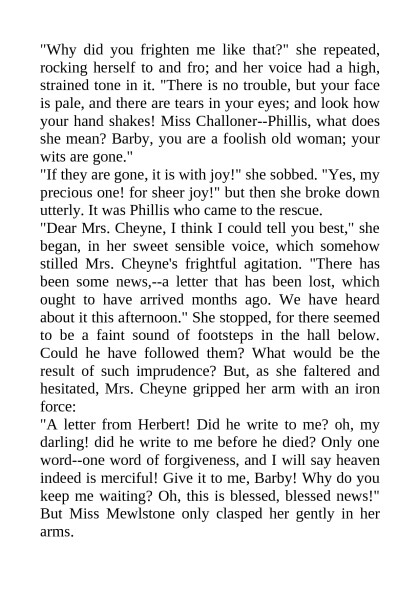 "Why did you frighten me like that?" she repeated, rocking herself to and fro; and her voice had a high, strained tone in it. "There is no trouble, but your face is pale, and there are tears in your eyes; and look how your hand shakes! Miss Challoner--Phillis, what does she mean? Barby, you are a foolish old woman; your wits are gone."
"If they are gone, it is with joy!" she sobbed. "Yes, my precious one! for sheer joy!" but then she broke down utterly. It was Phillis who came to the rescue.
"Dear Mrs. Cheyne, I think I could tell you best," she began, in her sweet sensible voice, which somehow stilled Mrs. Cheyne's frightful agitation. "There has been some news,--a letter that has been lost, which ought to have arrived months ago. We have heard about it this afternoon." She stopped, for there seemed to be a faint sound of footsteps in the hall below. Could he have followed them? What would be the result of such imprudence? But, as she faltered and hesitated, Mrs. Cheyne gripped her arm with an iron force:
"A letter from Herbert! Did he write to me? oh, my darling! did he write to me before he died? Only one word--one word of forgiveness, and I will say heaven indeed is merciful! Give it to me, Barby! Why do you keep me waiting? Oh, this is blessed, blessed news!" But Miss Mewlstone only clasped her gently in her arms.